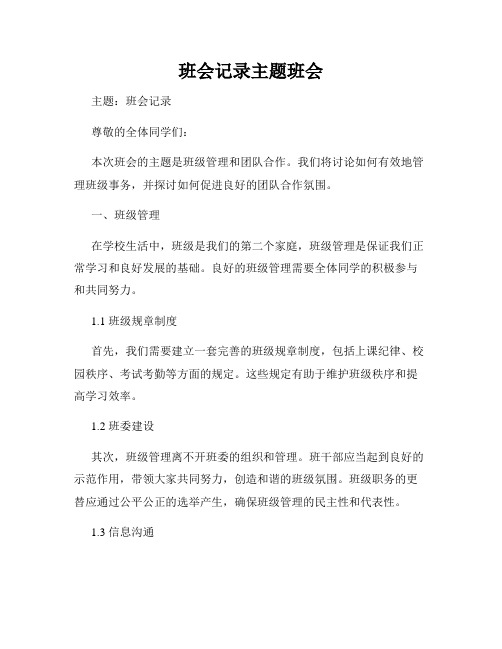 班会记录主题班会

主题：班会记录

尊敬的全体同学们：

本次班会的主题是班级管理和团队合作。我们将讨论如何有效地管理班级事务，并探讨如何促进良好的团队合作氛围。

一、班级管理

在学校生活中，班级是我们的第二个家庭，班级管理是保证我们正常学习和良好发展的基础。良好的班级管理需要全体同学的积极参与和共同努力。

1.1 班级规章制度

首先，我们需要建立一套完善的班级规章制度，包括上课纪律、校园秩序、考试考勤等方面的规定。这些规定有助于维护班级秩序和提高学习效率。

1.2 班委建设

其次，班级管理离不开班委的组织和管理。班干部应当起到良好的示范作用，带领大家共同努力，创造和谐的班级氛围。班级职务的更替应通过公平公正的选举产生，确保班级管理的民主性和代表性。

1.3 信息沟通